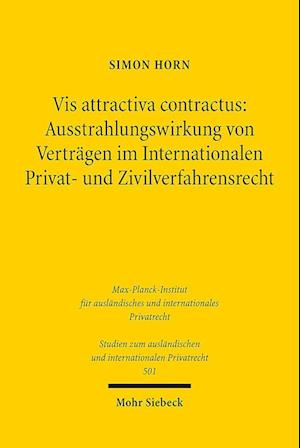 SIMON HORN

Vis attractiva contractus: Ausstrahlungswirkung von Verträgen im Internationalen Privat- und Zivilverfahrensrecht

Max-Planck-Institut für ausländisches und internationales Privatrecht

Studien zum ausländischen und internationalen Privatrecht 501

Mohr Siebeck